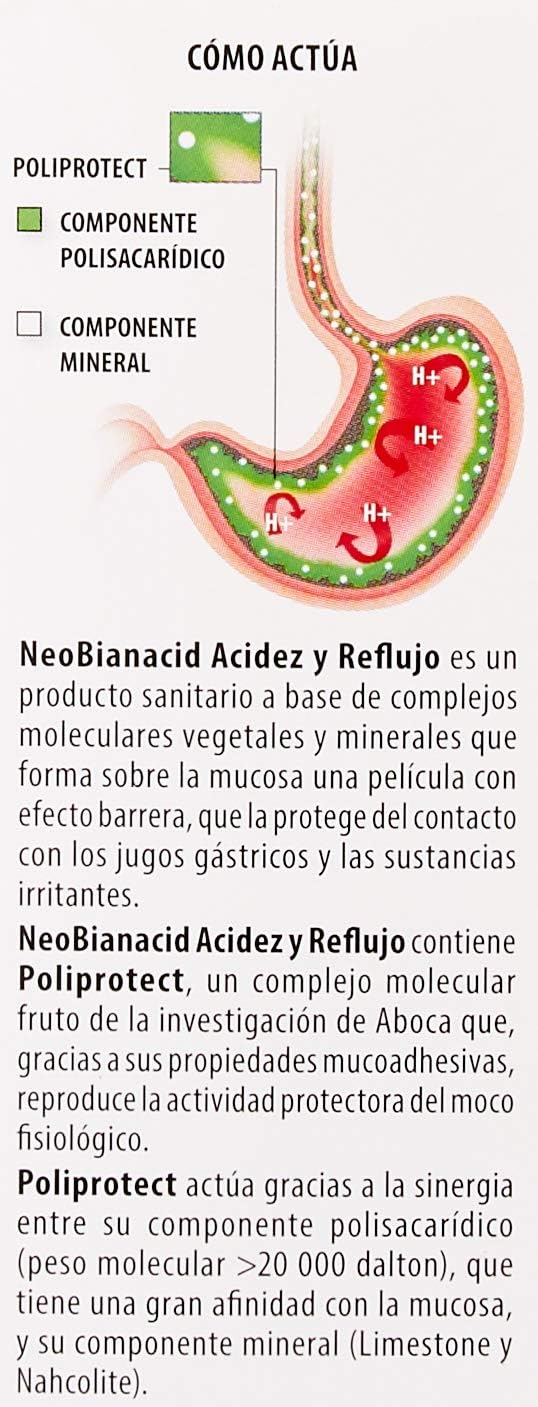 CÓMO ACTÚA

POLIPROTECT

COMPONENTE POLISACARÍDICO

COMPONENTE MINERAL

H+

H+

H+

H+

NeoBianacid Acidez y Reflujo es un producto sanitario a base de complejos moleculares vegetales y minerales que forma sobre la mucosa una película con efecto barrera, que la protege del contacto con los jugos gástricos y las sustancias irritantes.

NeoBianacid Acidez y Reflujo contiene Poliprotect, un complejo molecular fruto de la investigación de Aboca que, gracias a sus propiedades mucoadhesivas, reproduce la actividad protectora del moco fisiológico.

Poliprotect actúa gracias a la sinergia entre su componente polisacarídico (peso molecular >20 000 dalton), que tiene una gran afinidad con la mucosa, y su componente mineral (Limestone y Nahcolite).